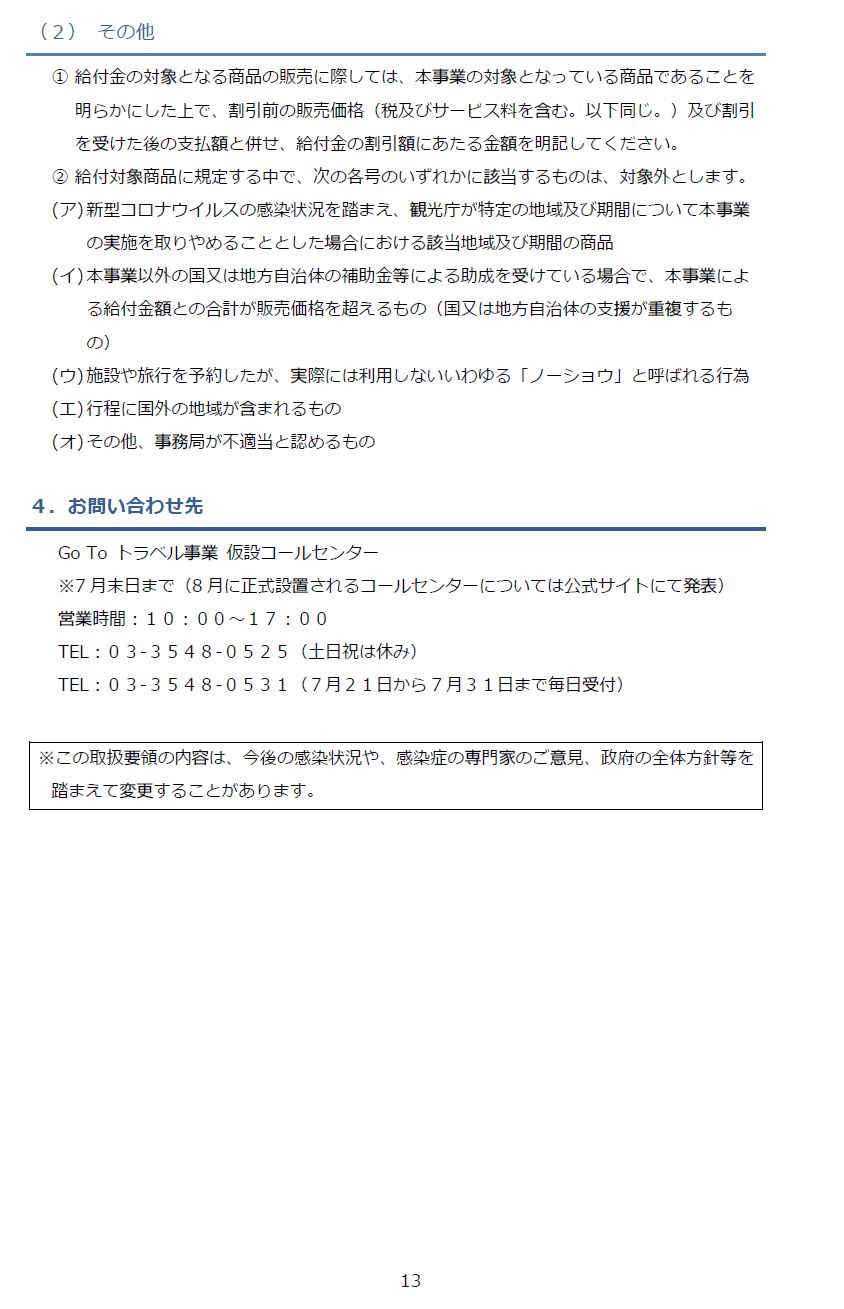 （２）　その他

① 給付金の対象となる商品の販売に際しては、本事業の対象となっている商品であることを明らかにした上で、割引前の販売価格（税及びサービス料を含む。以下同じ。）及び割引を受けた後の支払額と併せ、給付金の割引額にあたる金額を明記してください。

② 給付対象商品に規定する中で、次の各号のいずれかに該当するものは、対象外とします。

(ア) 新型コロナウイルスの感染状況を踏まえ、観光庁が特定の地域及び期間について本事業の実施を取りやめることとした場合における該当地域及び期間の商品

(イ) 本事業以外の国又は地方自治体の補助金等による助成を受けている場合で、本事業による給付金額との合計が販売価格を超えるもの（国又は地方自治体の支援が重複するもの）

(ウ) 施設や旅行を予約したが、実際には利用しないいわゆる「ノーショウ」と呼ばれる行為

(エ) 行程に国外の地域が含まれるもの

(オ) その他、事務局が不適当と認めるもの

４．お問い合わせ先

Go To トラベル事業 仮設コールセンター
※7月末日まで（8月に正式設置されるコールセンターについては公式サイトにて発表）
営業時間：１０：００～１７：００
TEL：０３-３５４８-０５２５（土日祝は休み）
TEL：０３-３５４８-０５３１（7月２１日から７月３１日まで毎日受付）

※この取扱要領の内容は、今後の感染状況や、感染症の専門家のご意見、政府の全体方針等を踏まえて変更することがあります。

13